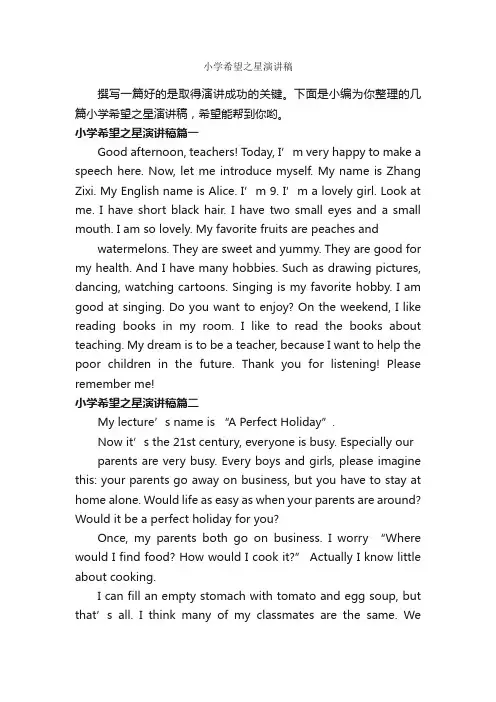 小学希望之星演讲稿

撰写一篇好的是取得演讲成功的关键。下面是小编为你整理的几篇小学希望之星演讲稿，希望能帮到你哟。

小学希望之星演讲稿篇一

Good afternoon, teachers! Today, I’m very happy to make a speech here. Now, let me introduce myself. My name is Zhang Zixi. My English name is Alice. I’m 9. I’m a lovely girl. Look at me. I have short black hair. I have two small eyes and a small mouth. I am so lovely. My favorite fruits are peaches and

watermelons. They are sweet and yummy. They are good for my health. And I have many hobbies. Such as drawing pictures, dancing, watching cartoons. Singing is my favorite hobby. I am good at singing. Do you want to enjoy? On the weekend, I like reading books in my room. I like to read the books about teaching. My dream is to be a teacher, because I want to help the poor children in the future. Thank you for listening! Please remember me!

小学希望之星演讲稿篇二

My lecture’s name is “A Perfect Holiday”.

Now it’s the 21st century, everyone is busy. Especially our

parents are very busy. Every boys and girls, please imagine this: your parents go away on business, but you have to stay at home alone. Would life as easy as when your parents are around? Would it be a perfect holiday for you?

Once, my parents both go on business. I worry “Where would I find food? How would I cook it?” Actually I know little about cooking.

I can fill an empty stomach with tomato and egg soup, but that’s all. I think many of my classmates are the same. We